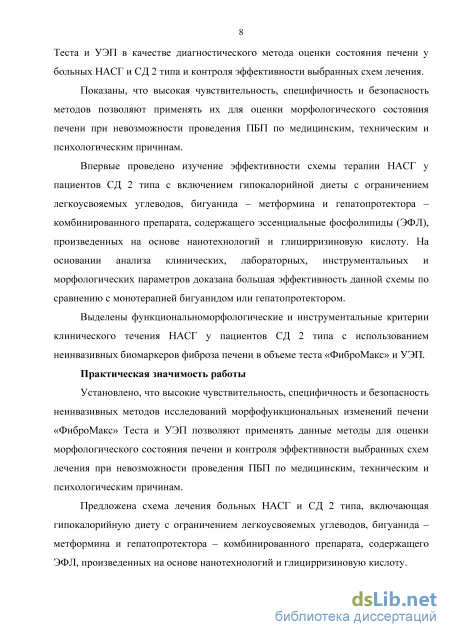 8

Теста и УЭП в качестве диагностического метода оценки состояния печени у больных НАСГ и СД 2 типа и контроля эффективности выбранных схем лечения.

Показаны, что высокая чувствительность, специфичность и безопасность методов позволяют применять их для оценки морфологического состояния печени при невозможности проведения ПБП по медицинским, техническим и психологическим причинам.

Впервые проведено изучение эффективности схемы терапии НАСГ у пациентов СД 2 типа с включением гипокалорийной диеты с ограничением легкоусвояемых углеводов, бигуанида – метформина и гепатопротектора – комбинированного препарата, содержащего эссенциальные фосфолипиды (ЭФЛ), произведенных на основе нанотехнологий и глицирризиновую кислоту. На основании анализа клинических, лабораторных, инструментальных и морфологических параметров доказана большая эффективность данной схемы по сравнению с монотерапией бигуанидом или гепатопротектором.

Выделены функциональноморфологические и инструментальные критерии клинического течения НАСГ у пациентов СД 2 типа с использованием неинвазивных биомаркеров фиброза печени в объеме теста «ФиброМакс» и УЭП.

Практическая значимость работы

Установлено, что высокие чувствительность, специфичность и безопасность неинвазивных методов исследований морфофункциональных изменений печени «ФиброМакс» Теста и УЭП позволяют применять данные методы для оценки морфологического состояния печени и контроля эффективности выбранных схем лечения при невозможности проведения ПБП по медицинским, техническим и психологическим причинам.

Предложена схема лечения больных НАСГ и СД 2 типа, включающая гипокалорийную диету с ограничением легкоусвояемых углеводов, бигуанида – метформина и гепатопротектора – комбинированного препарата, содержащего ЭФЛ, произведенных на основе нанотехнологий и глицирризиновую кислоту.

dsLib.net
библиотека диссертаций